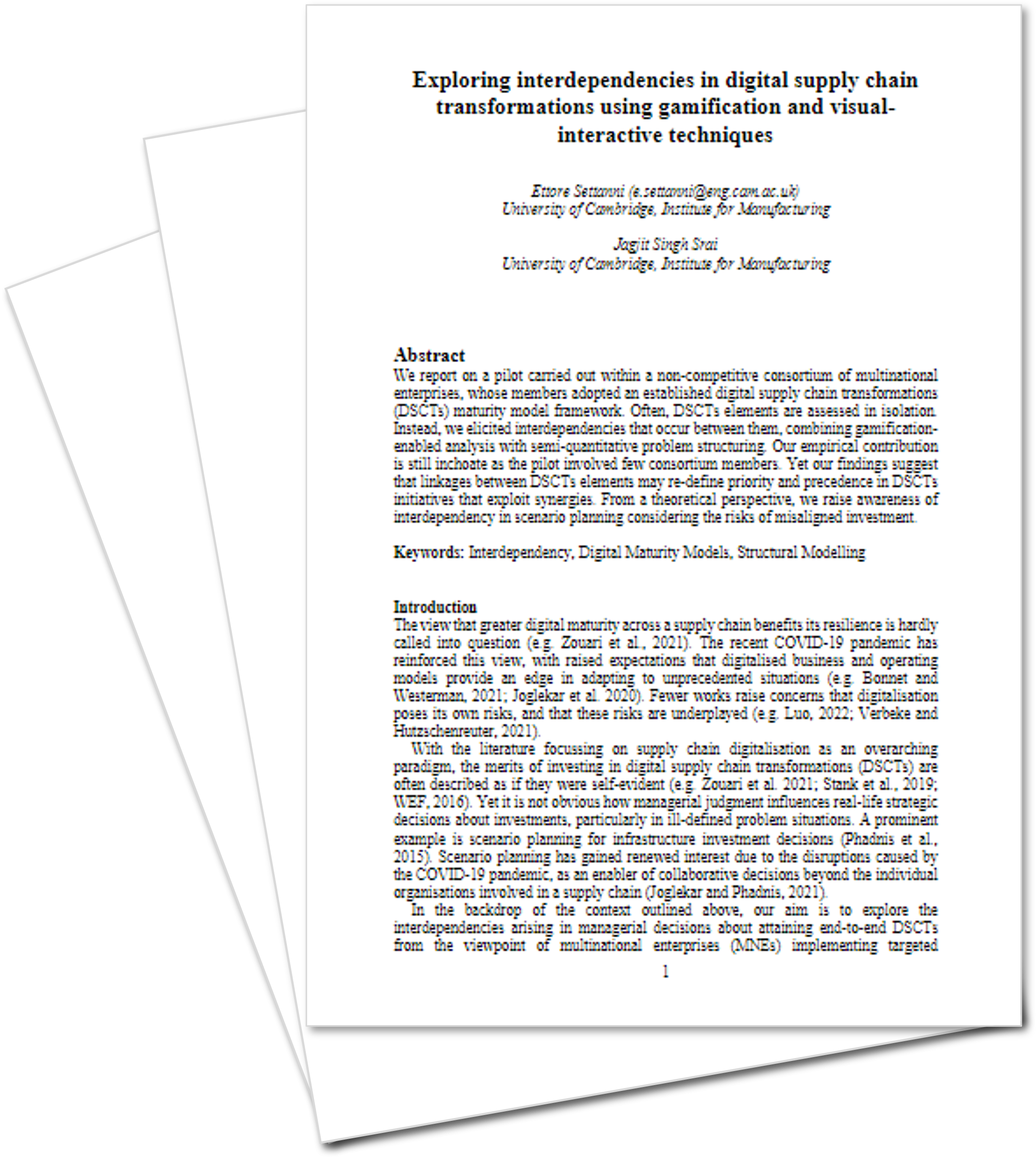 Exploring interdependencies in digital supply chain transformations using gamification and visual-interactive techniques

Ettore Settanni (e.settanni@eng.cam.ac.uk)
University of Cambridge, Institute for Manufacturing

Jagjit Singh Srai
University of Cambridge, Institute for Manufacturing

Abstract
We report on a pilot carried out within a non-competitive consortium of multinational enterprises, whose members adopted an established digital supply chain transformations (DSCTs) maturity model framework. Often, DSCTs elements are assessed in isolation. Instead, we elicited interdependencies that occur between them, combining gamification-enabled analysis with semi-quantitative problem structuring. Our empirical contribution is still inchoate as the pilot involved few consortium members. Yet our findings suggest that linkages between DSCTs elements may re-define priority and precedence in DSCTs initiatives that exploit synergies. From a theoretical perspective, we raise awareness of interdependency in scenario planning considering the risks of misaligned investment.

Keywords: Interdependency, Digital Maturity Models, Structural Modelling

Introduction
The view that greater digital maturity across a supply chain benefits its resilience is hardly called into question (e.g. Zouari et al., 2021). The recent COVID-19 pandemic has reinforced this view, with raised expectations that digitalised business and operating models provide an edge in adapting to unprecedented situations (e.g. Bonnet and Westerman, 2021; Joglekar et al. 2020). Fewer works raise concerns that digitalisation poses its own risks, and that these risks are underplayed (e.g. Luo, 2022; Verbeke and Hutzschenreuter, 2021).

With the literature focussing on supply chain digitalisation as an overarching paradigm, the merits of investing in digital supply chain transformations (DSCTs) are often described as if they were self-evident (e.g. Zouari et al. 2021; Stank et al., 2019; WEF, 2016). Yet it is not obvious how managerial judgment influences real-life strategic decisions about investments, particularly in ill-defined problem situations. A prominent example is scenario planning for infrastructure investment decisions (Phadnis et al., 2015). Scenario planning has gained renewed interest due to the disruptions caused by the COVID-19 pandemic, as an enabler of collaborative decisions beyond the individual organisations involved in a supply chain (Joglekar and Phadnis, 2021).

In the backdrop of the context outlined above, our aim is to explore the interdependencies arising in managerial decisions about attaining end-to-end DSCTs from the viewpoint of multinational enterprises (MNEs) implementing targeted

1